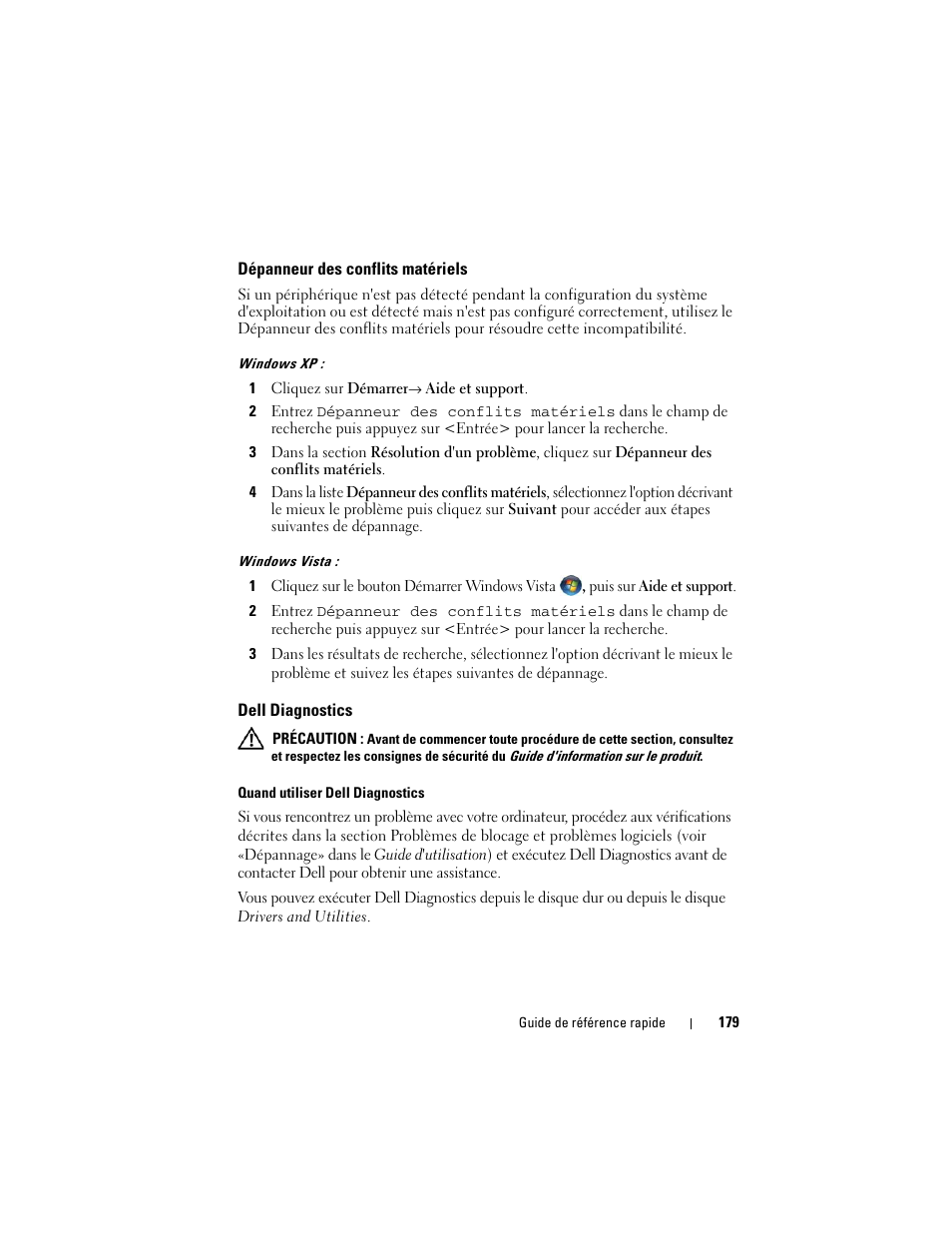 Dépanneur des conflits matériels

Si un périphérique n'est pas détecté pendant la configuration du système d'exploitation ou est détecté mais n'est pas configuré correctement, utilisez le Dépanneur des conflits matériels pour résoudre cette incompatibilité.

Windows XP :

1 Cliquez sur Démarrer→ Aide et support.

2 Entrez Dépanneur des conflits matériels dans le champ de recherche puis appuyez sur <Entrée> pour lancer la recherche.

3 Dans la section Résolution d'un problème, cliquez sur Dépanneur des conflits matériels.

4 Dans la liste Dépanneur des conflits matériels, sélectionnez l'option décrivant le mieux le problème puis cliquez sur Suivant pour accéder aux étapes suivantes de dépannage.

Windows Vista :

1 Cliquez sur le bouton Démarrer Windows Vista , puis sur Aide et support.

2 Entrez Dépanneur des conflits matériels dans le champ de recherche puis appuyez sur <Entrée> pour lancer la recherche.

3 Dans les résultats de recherche, sélectionnez l'option décrivant le mieux le problème et suivez les étapes suivantes de dépannage.

Dell Diagnostics

PRÉCAUTION : Avant de commencer toute procédure de cette section, consultez et respectez les consignes de sécurité du Guide d'information sur le produit.

Quand utiliser Dell Diagnostics

Si vous rencontrez un problème avec votre ordinateur, procédez aux vérifications décrites dans la section Problèmes de blocage et problèmes logiciels (voir «Dépannage» dans le Guide d'utilisation) et exécutez Dell Diagnostics avant de contacter Dell pour obtenir une assistance.

Vous pouvez exécuter Dell Diagnostics depuis le disque dur ou depuis le disque Drivers and Utilities.

Guide de référence rapide | 179